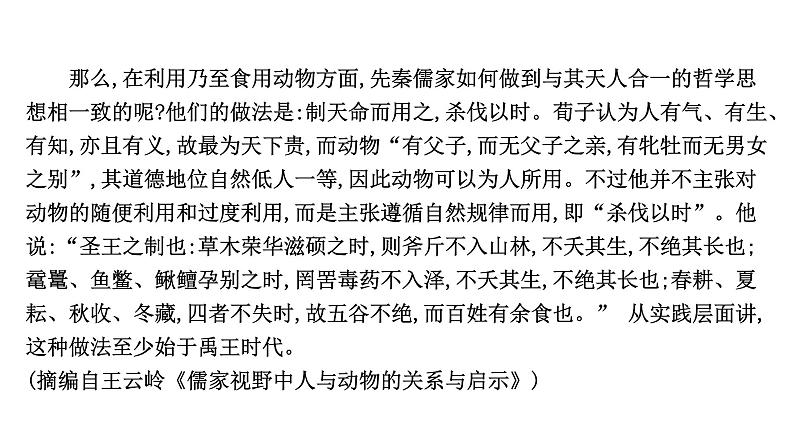 那么,在利用乃至食用动物方面,先秦儒家如何做到与其天人合一的哲学思想相一致的呢?他们的做法是:制天命而用之,杀伐以时。荀子认为人有气、有生、有知,亦且有义,故最为天下贵,而动物“有父子,而无父子之亲,有牝牡而无男女之别”,其道德地位自然低人一等,因此动物可以为人所用。不过他并不主张对动物的随便利用和过度利用,而是主张遵循自然规律而用,即“杀伐以时”。他说:“圣王之制也:草木荣华滋硕之时,则斧斤不入山林,不夭其生,不绝其长也;鼋鼍、鱼鳖、鳅鳣孕别之时,罔罟毒药不入泽,不夭其生,不绝其长也;春耕、夏耘、秋收、冬藏,四者不失时,故五谷不绝,而百姓有余食也。” 从实践层面讲,这种做法至少始于禹王时代。
(摘编自王云岭《儒家视野中人与动物的关系与启示》)